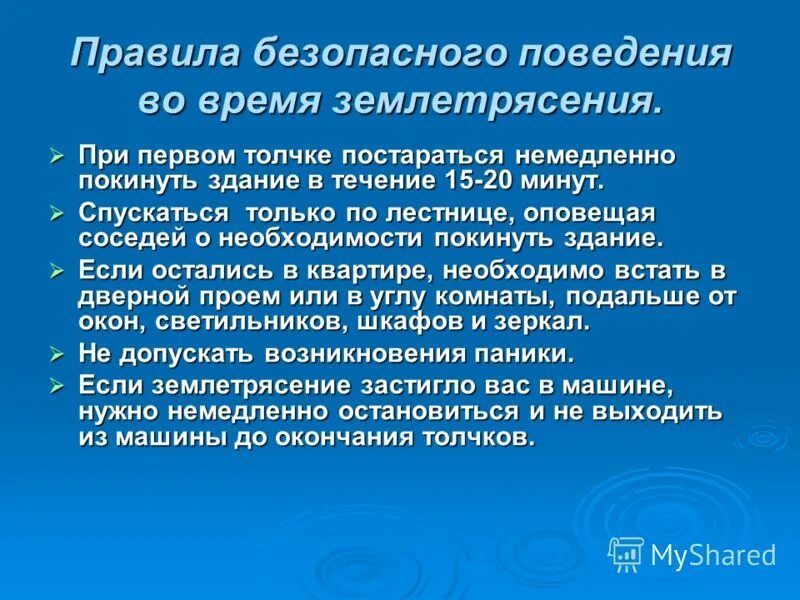 Правила безопасного поведения во время землетрясения.

➢ При первом толчке постараться немедленно покинуть здание в течение 15-20 минут.
➢ Спускаться только по лестнице, оповещая соседей о необходимости покинуть здание.
➢ Если остались в квартире, необходимо встать в дверной проем или в углу комнаты, подальше от окон, светильников, шкафов и зеркал.
➢ Не допускать возникновения паники.
➢ Если землетрясение застигло вас в машине, нужно немедленно остановиться и не выходить из машины до окончания толчков.

MyShared